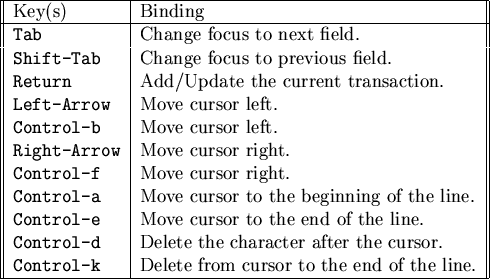 | Key(s) | Binding |
|---|---|
| Tab | Change focus to next field. |
| Shift-Tab | Change focus to previous field. |
| Return | Add/Update the current transaction. |
| Left-Arrow | Move cursor left. |
| Control-b | Move cursor left. |
| Right-Arrow | Move cursor right. |
| Control-f | Move cursor right. |
| Control-a | Move cursor to the beginning of the line. |
| Control-e | Move cursor to the end of the line. |
| Control-d | Delete the character after the cursor. |
| Control-k | Delete from cursor to the end of the line. |